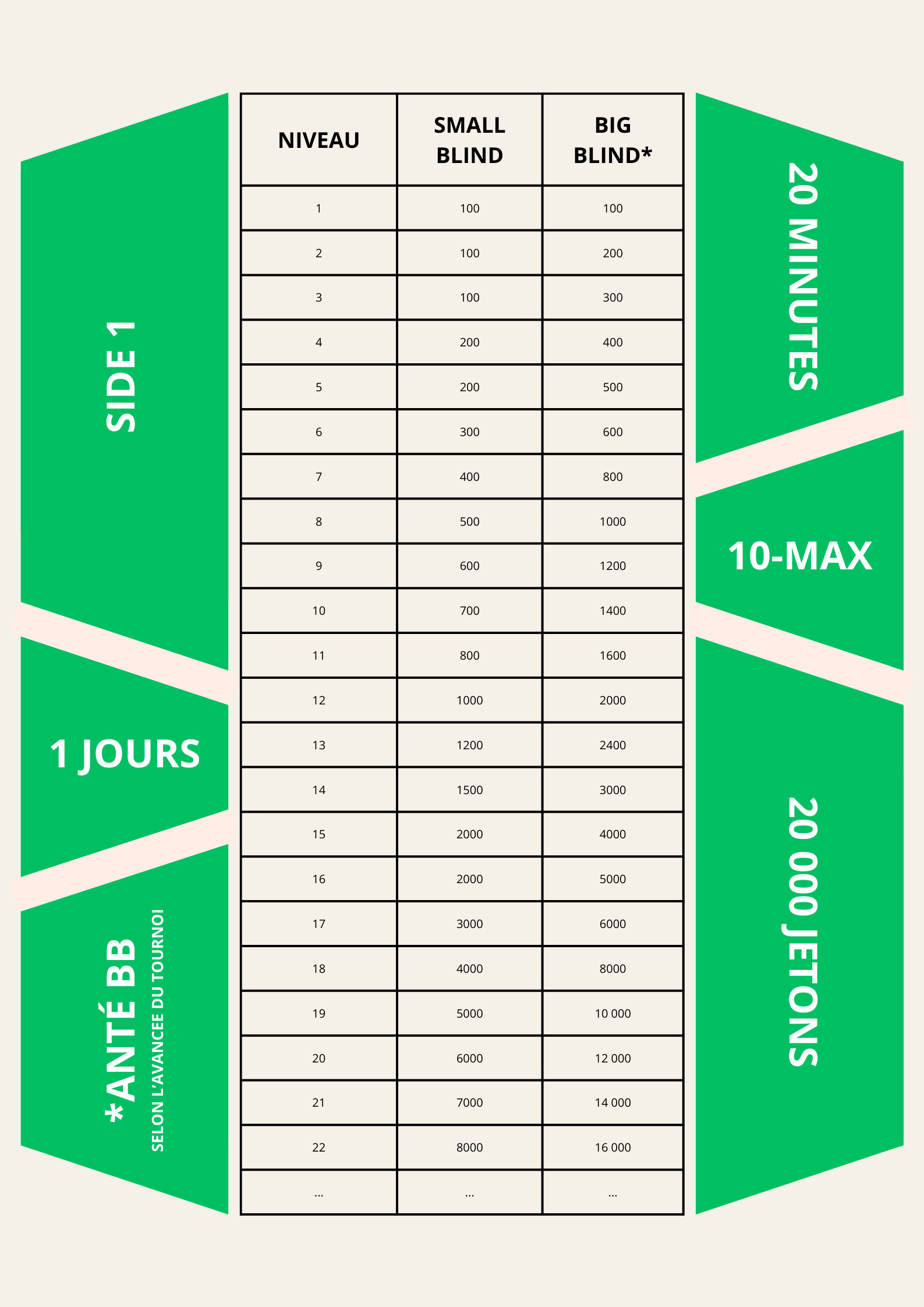 SIDE 1

1 JOURS

*ANTÉ BB
SELON L'AVANCEE DU TOURNOI

| NIVEAU | SMALL BLIND | BIG BLIND* |
|---|---|---|
| 1 | 100 | 100 |
| 2 | 100 | 200 |
| 3 | 100 | 300 |
| 4 | 200 | 400 |
| 5 | 200 | 500 |
| 6 | 300 | 600 |
| 7 | 400 | 800 |
| 8 | 500 | 1000 |
| 9 | 600 | 1200 |
| 10 | 700 | 1400 |
| 11 | 800 | 1600 |
| 12 | 1000 | 2000 |
| 13 | 1200 | 2400 |
| 14 | 1500 | 3000 |
| 15 | 2000 | 4000 |
| 16 | 2000 | 5000 |
| 17 | 3000 | 6000 |
| 18 | 4000 | 8000 |
| 19 | 5000 | 10 000 |
| 20 | 6000 | 12 000 |
| 21 | 7000 | 14 000 |
| 22 | 8000 | 16 000 |
| ... | ... | ... |

20 MINUTES

10-MAX

20 000 JETONS